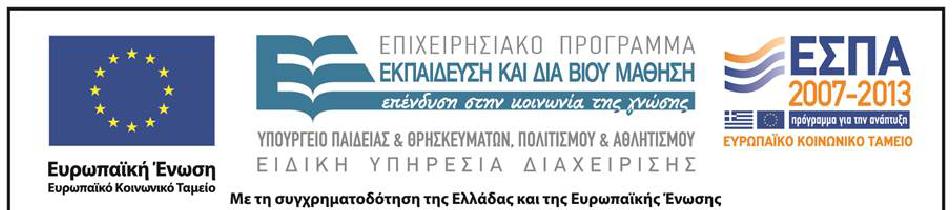 Ευρωπαϊκή Ένωση
Ευρωπαϊκό Κοινωνικό Ταμείο

ΕΠΙΧΕΙΡΗΣΙΑΚΟ ΠΡΟΓΡΑΜΜΑ
ΕΚΠΑΙΔΕΥΣΗ ΚΑΙ ΔΙΑ ΒΙΟΥ ΜΑΘΗΣΗ
επένδυση στην κοινωνία της γνώσης
ΥΠΟΥΡΓΕΙΟ ΠΑΙΔΕΙΑΣ & ΘΡΗΣΚΕΥΜΑΤΩΝ, ΠΟΛΙΤΙΣΜΟΥ & ΑΘΛΗΤΙΣΜΟΥ
ΕΙΔΙΚΗ ΥΠΗΡΕΣΙΑ ΔΙΑΧΕΙΡΙΣΗΣ

ΕΣΠΑ
2007-2013
πρόγραμμα για την ανάπτυξη
ΕΥΡΩΠΑΪΚΟ ΚΟΙΝΩΝΙΚΟ ΤΑΜΕΙΟ

Με τη συγχρηματοδότηση της Ελλάδας και της Ευρωπαϊκής Ένωσης